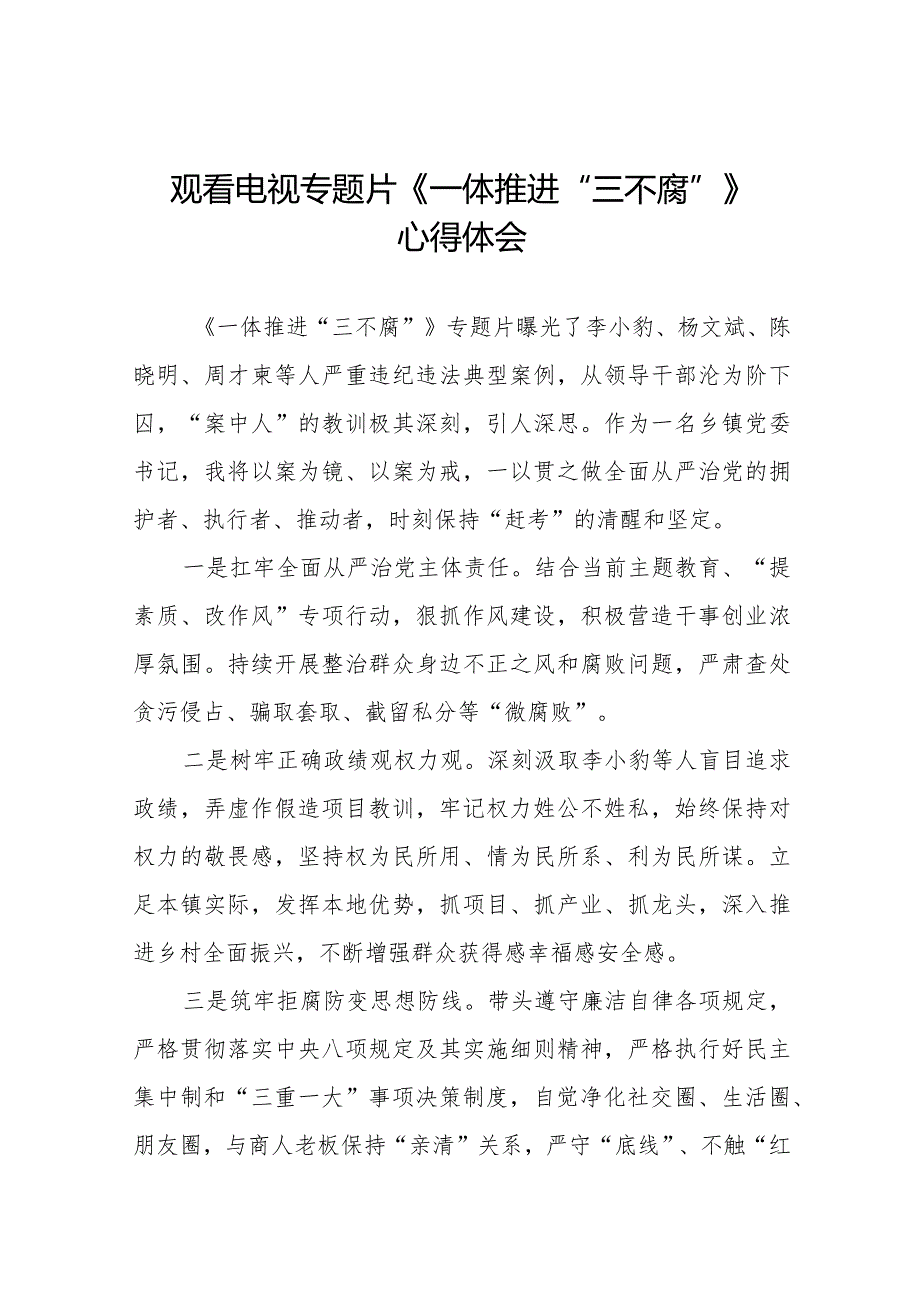 观看电视专题片《一体推进“三不腐”》心得体会

《一体推进“三不腐”》专题片曝光了李小豹、杨文斌、陈晓明、周才柬等人严重违纪违法典型案例，从领导干部沦为阶下囚，“案中人”的教训极其深刻，引人深思。作为一名乡镇党委书记，我将以案为镜、以案为戒，一以贯之做全面从严治党的拥护者、执行者、推动者，时刻保持“赶考”的清醒和坚定。

一是扛牢全面从严治党主体责任。结合当前主题教育、“提素质、改作风”专项行动，狠抓作风建设，积极营造干事创业浓厚氛围。持续开展整治群众身边不正之风和腐败问题，严肃查处贪污侵占、骗取套取、截留私分等“微腐败”。

二是树牢正确政绩观权力观。深刻汲取李小豹等人盲目追求政绩，弄虚作假造项目教训，牢记权力姓公不姓私，始终保持对权力的敬畏感，坚持权为民所用、情为民所系、利为民所谋。立足本镇实际，发挥本地优势，抓项目、抓产业、抓龙头，深入推进乡村全面振兴，不断增强群众获得感幸福感安全感。

三是筑牢拒腐防变思想防线。带头遵守廉洁自律各项规定，严格贯彻落实中央八项规定及其实施细则精神，严格执行好民主集中制和“三重一大”事项决策制度，自觉净化社交圈、生活圈、朋友圈，与商人老板保持“亲清”关系，严守“底线”、不触“红